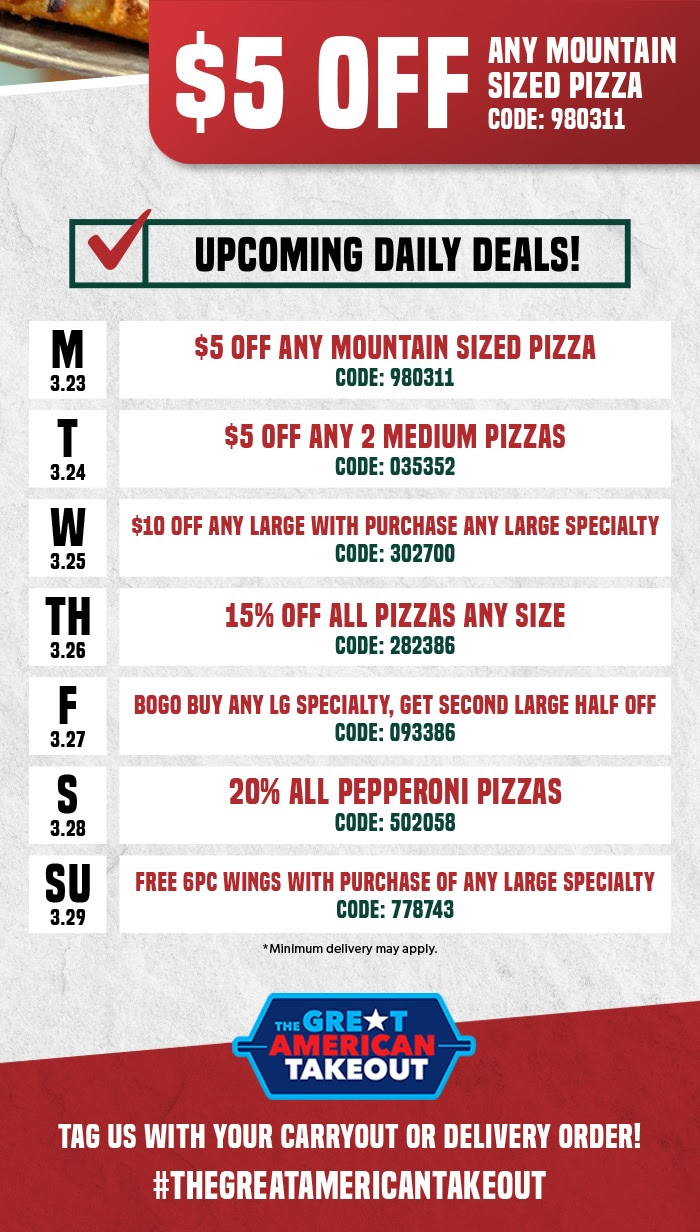 $5 OFF ANY MOUNTAIN SIZED PIZZA CODE: 980311

UPCOMING DAILY DEALS!

M
3.23
$5 OFF ANY MOUNTAIN SIZED PIZZA
CODE: 980311

T
3.24
$5 OFF ANY 2 MEDIUM PIZZAS
CODE: 035352

W
3.25
$10 OFF ANY LARGE WITH PURCHASE ANY LARGE SPECIALTY
CODE: 302700

TH
3.26
15% OFF ALL PIZZAS ANY SIZE
CODE: 282386

F
3.27
BOGO BUY ANY LG SPECIALTY, GET SECOND LARGE HALF OFF
CODE: 093386

S
3.28
20% ALL PEPPERONI PIZZAS
CODE: 502058

SU
3.29
FREE 6PC WINGS WITH PURCHASE OF ANY LARGE SPECIALTY
CODE: 778743

*Minimum delivery may apply.

THE GREAT AMERICAN TAKEOUT

TAG US WITH YOUR CARRYOUT OR DELIVERY ORDER!
#THEGREATAMERICANTAKEOUT